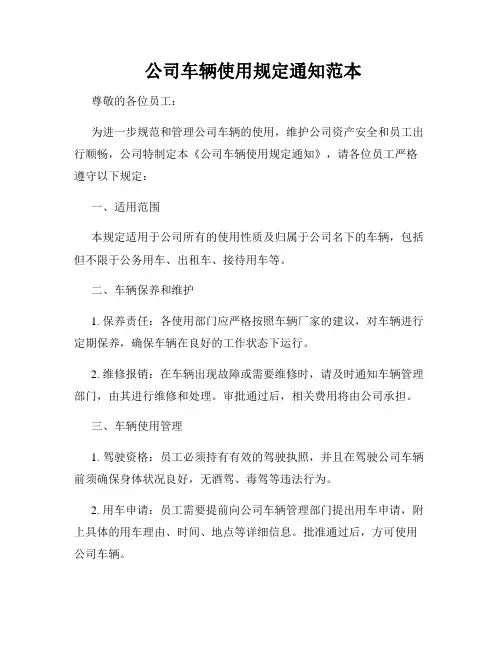 公司车辆使用规定通知范本

尊敬的各位员工：

为进一步规范和管理公司车辆的使用，维护公司资产安全和员工出行顺畅，公司特制定本《公司车辆使用规定通知》，请各位员工严格遵守以下规定：

一、适用范围

本规定适用于公司所有的使用性质及归属于公司名下的车辆，包括但不限于公务用车、出租车、接待用车等。

二、车辆保养和维护

1. 保养责任：各使用部门应严格按照车辆厂家的建议，对车辆进行定期保养，确保车辆在良好的工作状态下运行。

2. 维修报销：在车辆出现故障或需要维修时，请及时通知车辆管理部门，由其进行维修和处理。审批通过后，相关费用将由公司承担。

三、车辆使用管理

1. 驾驶资格：员工必须持有有效的驾驶执照，并且在驾驶公司车辆前须确保身体状况良好，无酒驾、毒驾等违法行为。

2. 用车申请：员工需要提前向公司车辆管理部门提出用车申请，附上具体的用车理由、时间、地点等详细信息。批准通过后，方可使用公司车辆。